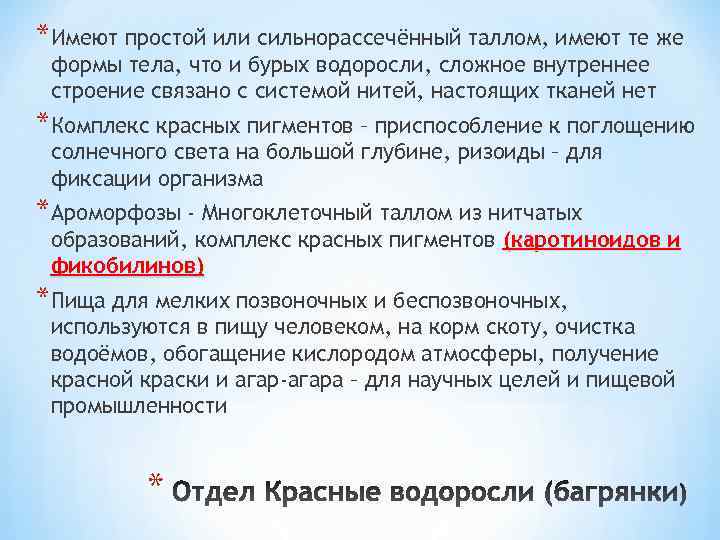 * Имеют простой или сильнорассечённый таллом, имеют те же формы тела, что и бурых водоросли, сложное внутреннее строение связано с системой нитей, настоящих тканей нет

* Комплекс красных пигментов – приспособление к поглощению солнечного света на большой глубине, ризоиды – для фиксации организма

* Ароморфозы - Многоклеточный таллом из нитчатых образований, комплекс красных пигментов (каротиноидов и фикобилинов)

* Пища для мелких позвоночных и беспозвоночных, используются в пищу человеком, на корм скоту, очистка водоёмов, обогащение кислородом атмосферы, получение красной краски и агар-агара – для научных целей и пищевой промышленности

* Отдел Красные водоросли (багрянки)